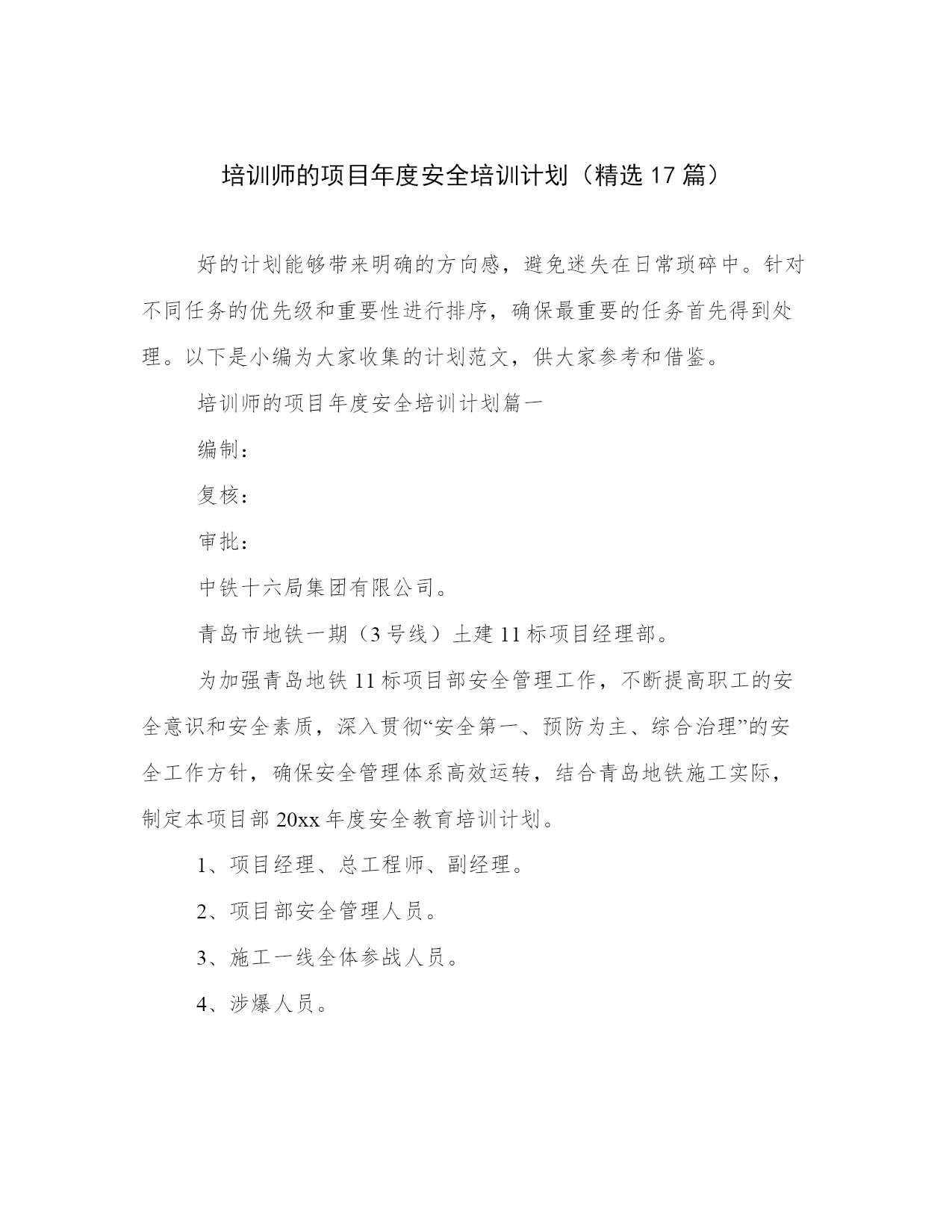 培训师的项目年度安全培训计划（精选17篇）

好的计划能够带来明确的方向感，避免迷失在日常琐碎中。针对不同任务的优先级和重要性进行排序，确保最重要的任务首先得到处理。以下是小编为大家收集的计划范文，供大家参考和借鉴。

培训师的项目年度安全培训计划篇一

编制：

复核：

审批：

中铁十六局集团有限公司。

青岛市地铁一期（3号线）土建11标项目经理部。

为加强青岛地铁11标项目部安全管理工作，不断提高职工的安全意识和安全素质，深入贯彻“安全第一、预防为主、综合治理”的安全工作方针，确保安全管理体系高效运转，结合青岛地铁施工实际，制定本项目部20xx年度安全教育培训计划。

1、项目经理、总工程师、副经理。

2、项目部安全管理人员。

3、施工一线全体参战人员。

4、涉爆人员。